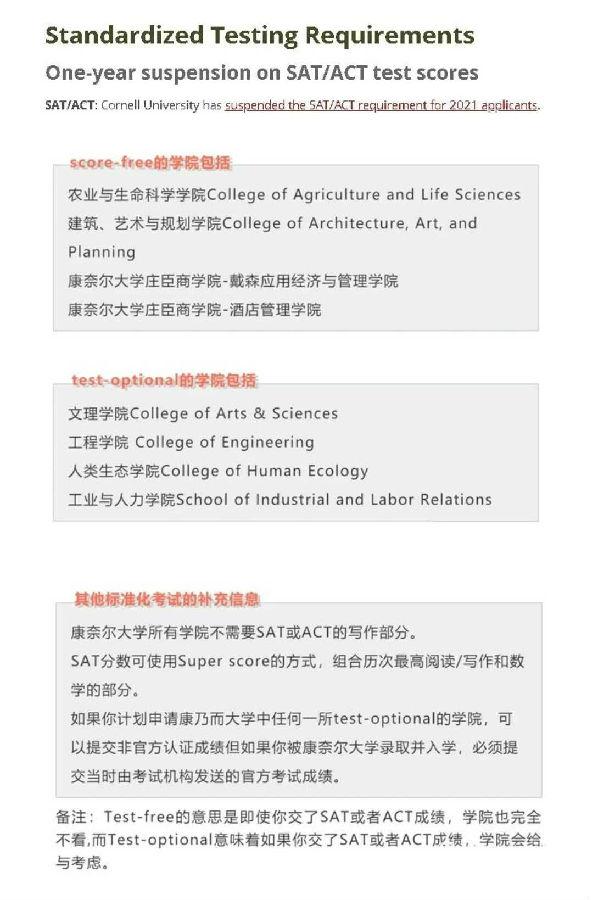 Standardized Testing Requirements

One-year suspension on SAT/ACT test scores

SAT/ACT: Cornell University has suspended the SAT/ACT requirement for 2021 applicants.

score-free的学院包括

农业与生命科学学院College of Agriculture and Life Sciences
建筑、艺术与规划学院College of Architecture, Art, and Planning
康奈尔大学庄臣商学院-戴森应用经济与管理学院
康奈尔大学庄臣商学院-酒店管理学院

test-optional的学院包括

文理学院College of Arts & Sciences
工程学院 College of Engineering
人类生态学院College of Human Ecology
工业与人力学院School of Industrial and Labor Relations

其他标准化考试的补充信息

康奈尔大学所有学院不需要SAT或ACT的写作部分。
SAT分数可使用Super score的方式，组合历次最高阅读/写作和数学的部分。
如果你计划申请康乃而大学中任何一所test-optional的学院，可以提交非官方认证成绩但如果你被康奈尔大学录取并入学，必须提交当时由考试机构发送的官方考试成绩。

备注：Test-free的意思是即使你交了SAT或者ACT成绩，学院也完全不看，而Test-optional意味着如果你交了SAT或者ACT成绩，学院会给与考虑。